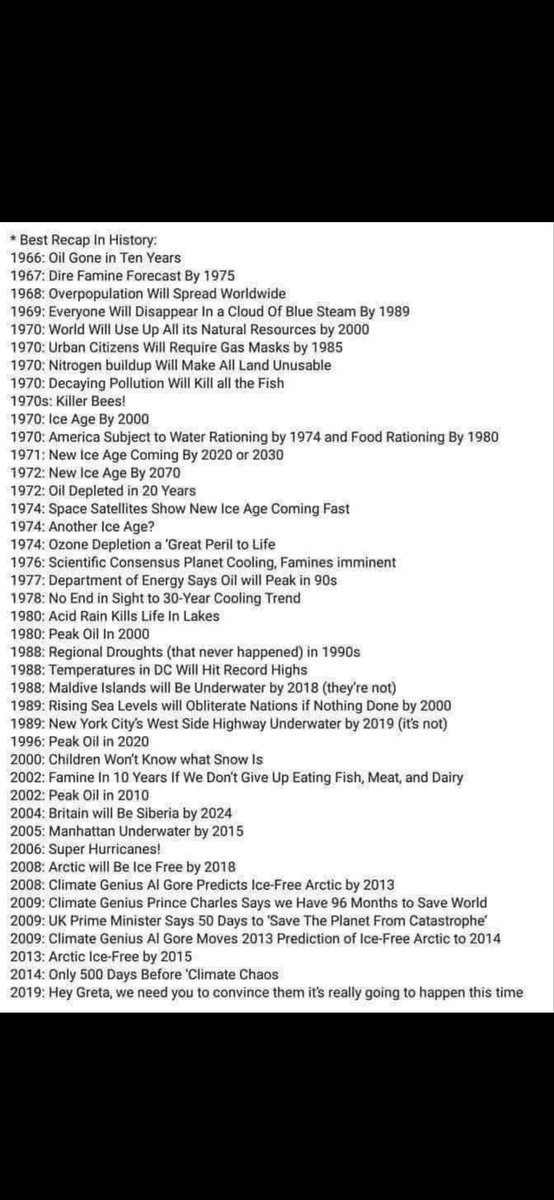 * Best Recap In History:
1966: Oil Gone in Ten Years
1967: Dire Famine Forecast By 1975
1968: Overpopulation Will Spread Worldwide
1969: Everyone Will Disappear In a Cloud Of Blue Steam By 1989
1970: World Will Use Up All its Natural Resources by 2000
1970: Urban Citizens Will Require Gas Masks by 1985
1970: Nitrogen buildup Will Make All Land Unusable
1970: Decaying Pollution Will Kill all the Fish
1970s: Killer Bees!
1970: Ice Age By 2000
1970: America Subject to Water Rationing by 1974 and Food Rationing By 1980
1971: New Ice Age Coming By 2020 or 2030
1972: New Ice Age By 2070
1972: Oil Depleted in 20 Years
1974: Space Satellites Show New Ice Age Coming Fast
1974: Another Ice Age?
1974: Ozone Depletion a 'Great Peril to Life
1976: Scientific Consensus Planet Cooling, Famines imminent
1977: Department of Energy Says Oil will Peak in 90s
1978: No End in Sight to 30-Year Cooling Trend
1980: Acid Rain Kills Life In Lakes
1980: Peak Oil In 2000
1988: Regional Droughts (that never happened) in 1990s
1988: Temperatures in DC Will Hit Record Highs
1988: Maldive Islands will Be Underwater by 2018 (they're not)
1989: Rising Sea Levels will Obliterate Nations if Nothing Done by 2000
1989: New York City's West Side Highway Underwater by 2019 (it's not)
1996: Peak Oil in 2020
2000: Children Won't Know what Snow Is
2002: Famine In 10 Years If We Don't Give Up Eating Fish, Meat, and Dairy
2002: Peak Oil in 2010
2004: Britain will Be Siberia by 2024
2005: Manhattan Underwater by 2015
2006: Super Hurricanes!
2008: Arctic will Be Ice Free by 2018
2008: Climate Genius Al Gore Predicts Ice-Free Arctic by 2013
2009: Climate Genius Prince Charles Says we Have 96 Months to Save World
2009: UK Prime Minister Says 50 Days to 'Save The Planet From Catastrophe'
2009: Climate Genius Al Gore Moves 2013 Prediction of Ice-Free Arctic to 2014
2013: Arctic Ice-Free by 2015
2014: Only 500 Days Before 'Climate Chaos
2019: Hey Greta, we need you to convince them it's really going to happen this time